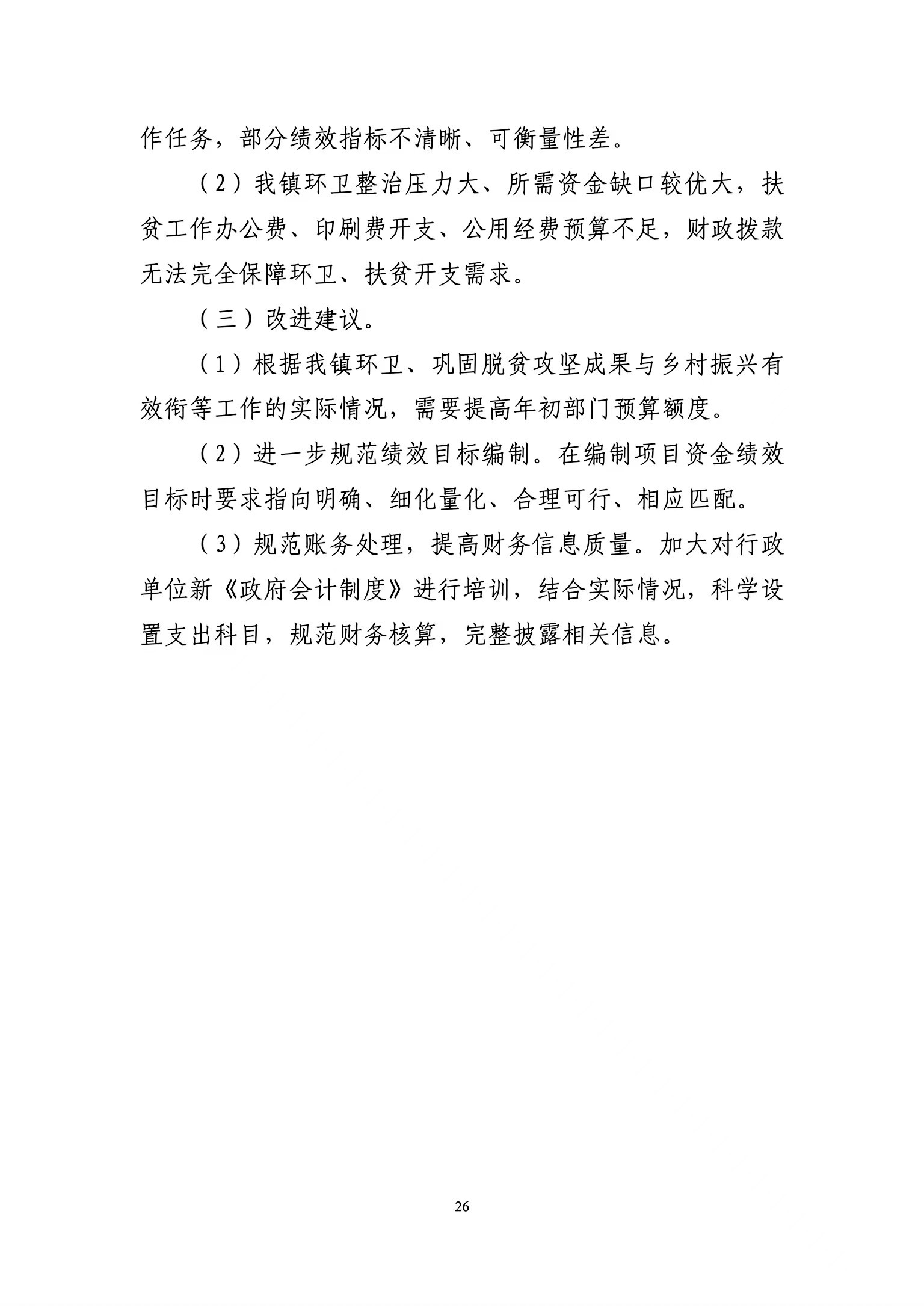 作任务，部分绩效指标不清晰、可衡量性差。

（2）我镇环卫整治压力大、所需资金缺口较优大，扶贫工作办公费、印刷费开支、公用经费预算不足，财政拨款无法完全保障环卫、扶贫开支需求。

（三）改进建议。

（1）根据我镇环卫、巩固脱贫攻坚成果与乡村振兴有效衔等工作的实际情况，需要提高年初部门预算额度。

（2）进一步规范绩效目标编制。在编制项目资金绩效目标时要求指向明确、细化量化、合理可行、相应匹配。

（3）规范账务处理，提高财务信息质量。加大对行政单位新《政府会计制度》进行培训，结合实际情况，科学设置支出科目，规范财务核算，完整披露相关信息。

26